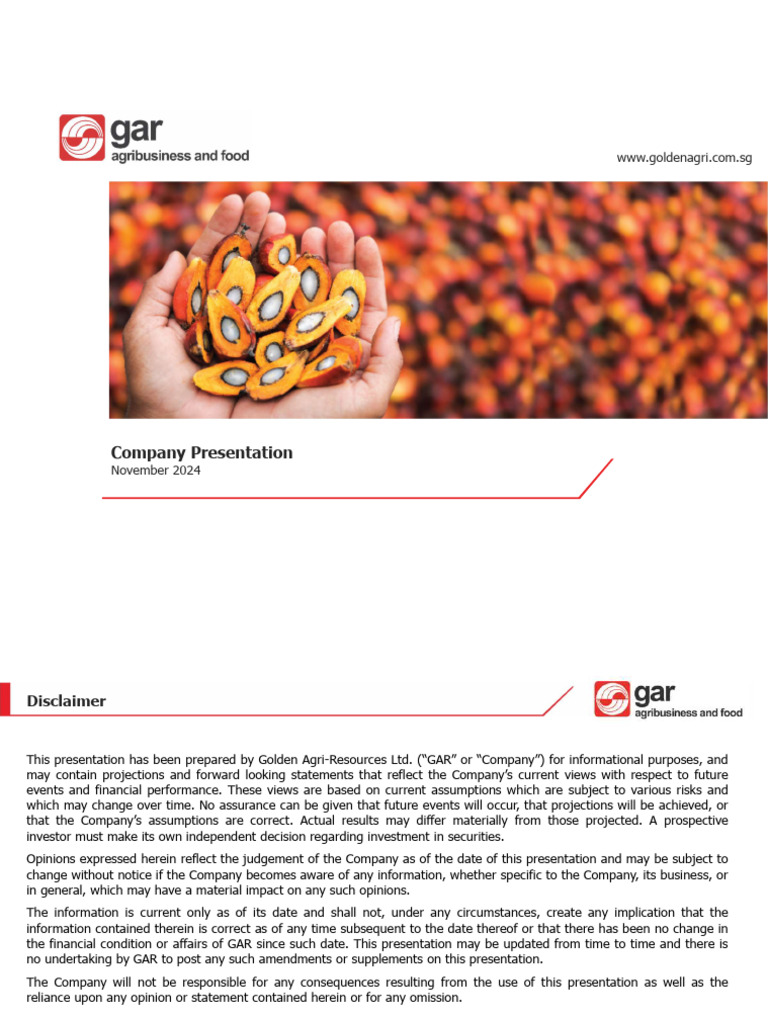 gar
agribusiness and food

www.goldenagri.com.sg

Company Presentation
November 2024

Disclaimer

gar
agribusiness and food

This presentation has been prepared by Golden Agri-Resources Ltd. ("GAR" or "Company") for informational purposes, and may contain projections and forward looking statements that reflect the Company's current views with respect to future events and financial performance. These views are based on current assumptions which are subject to various risks and which may change over time. No assurance can be given that future events will occur, that projections will be achieved, or that the Company's assumptions are correct. Actual results may differ materially from those projected. A prospective investor must make its own independent decision regarding investment in securities.

Opinions expressed herein reflect the judgement of the Company as of the date of this presentation and may be subject to change without notice if the Company becomes aware of any information, whether specific to the Company, its business, or in general, which may have a material impact on any such opinions.

The information is current only as of its date and shall not, under any circumstances, create any implication that the information contained therein is correct as of any time subsequent to the date thereof or that there has been no change in the financial condition or affairs of GAR since such date. This presentation may be updated from time to time and there is no undertaking by GAR to post any such amendments or supplements on this presentation.

The Company will not be responsible for any consequences resulting from the use of this presentation as well as the reliance upon any opinion or statement contained herein or for any omission.